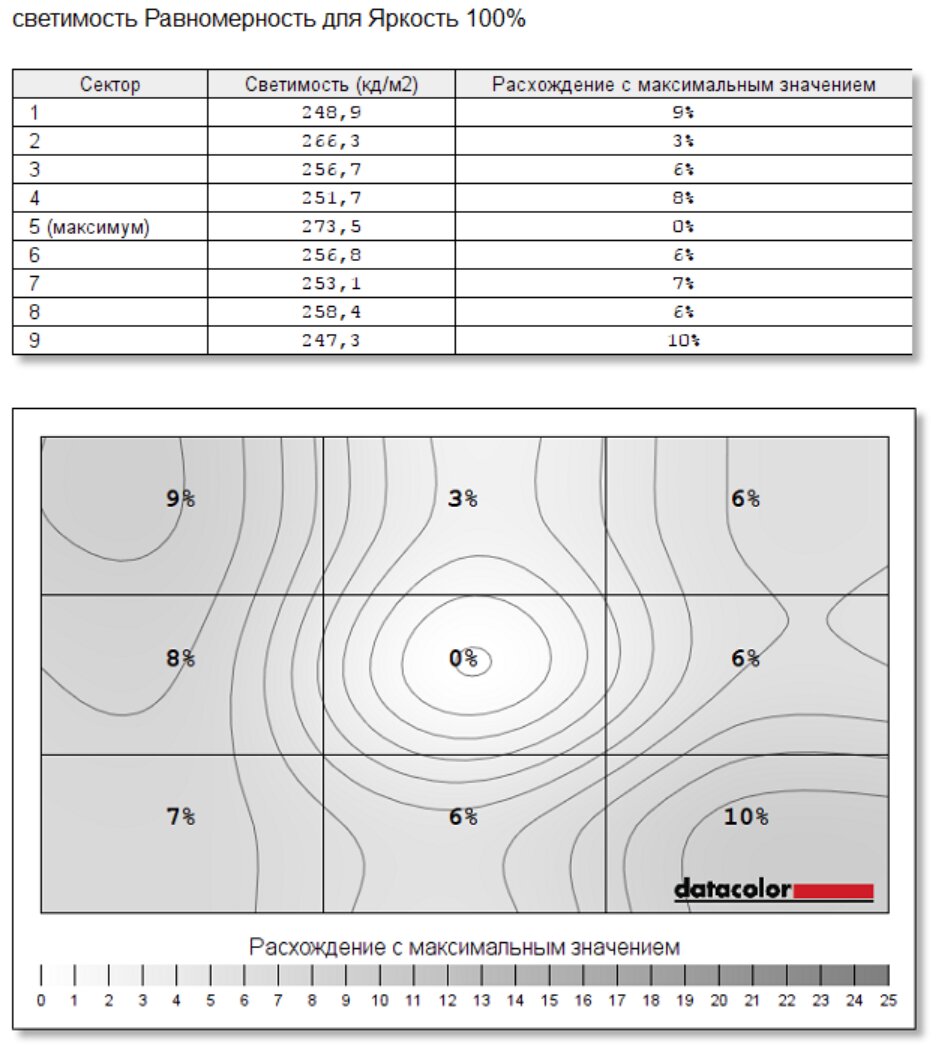 светимость Равномерность для Яркость 100%

| Сектор | Светимость (кд/м2) | Расхождение с максимальным значением |
|---|---|---|
| 1 | 248,9 | 9% |
| 2 | 266,3 | 3% |
| 3 | 256,7 | 6% |
| 4 | 251,7 | 8% |
| 5 (максимум) | 273,5 | 0% |
| 6 | 256,8 | 6% |
| 7 | 253,1 | 7% |
| 8 | 258,4 | 6% |
| 9 | 247,3 | 10% |

9%
3%
6%
8%
0%
6%
7%
6%
10%
datacolor

Расхождение с максимальным значением
0 1 2 3 4 5 6 7 8 9 10 11 12 13 14 15 16 17 18 19 20 21 22 23 24 25